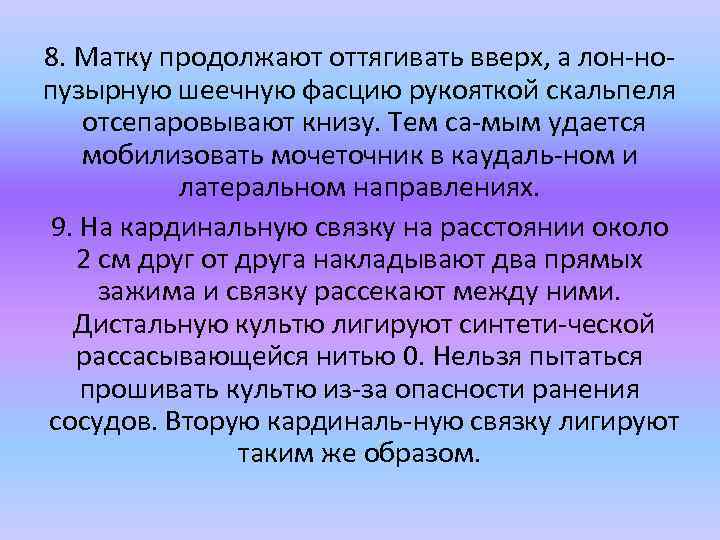 8. Матку продолжают оттягивать вверх, а лон-но-пузырную шеечную фасцию рукояткой скальпеля отсепаровывают книзу. Тем са-мым удается мобилизовать мочеточник в каудаль-ном и латеральном направлениях.

9. На кардинальную связку на расстоянии около 2 см друг от друга накладывают два прямых зажима и связку рассекают между ними. Дистальную культю лигируют синтети-ческой рассасывающейся нитью 0. Нельзя пытаться прошивать культю из-за опасности ранения сосудов. Вторую кардиналь-ную связку лигируют таким же образом.